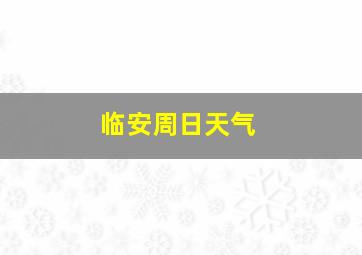 临安周日天气